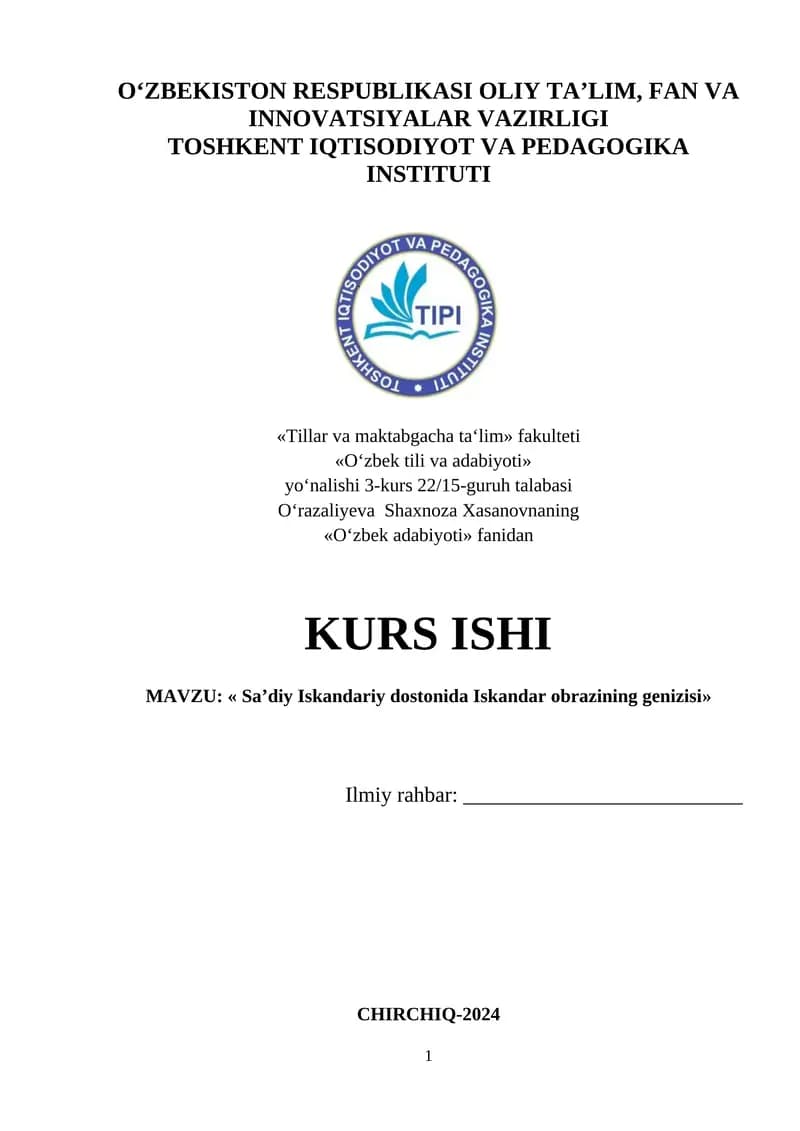 O'ZBEKISTON RESPUBLIKASI OLIY TA'LIM, FAN VA INNOVATSIYALAR VAZIRLIGI
TOSHKENT IQTISODIYOT VA PEDAGOGIKA INSTITUTI

TOSHKENT IQTISODIYOT VA PEDAGOGIKA INSTITUTI
TIPI

«Tillar va maktabgacha ta'lim» fakulteti
«O'zbek tili va adabiyoti»
yo'nalishi 3-kurs 22/15-guruh talabasi
O'razaliyeva Shaxnoza Xasanovnaning
«O'zbek adabiyoti» fanidan

KURS ISHI

MAVZU: « Sa'diy Iskandariy dostonida Iskandar obrazining genizisi»

Ilmiy rahbar: ____

CHIRCHIQ-2024

1